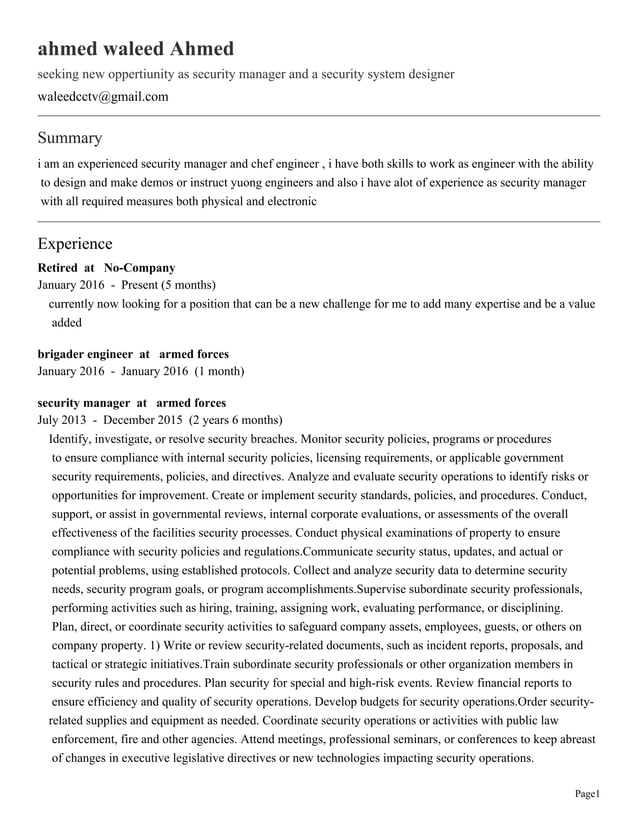 ahmed waleed Ahmed

seeking new oppertiunity as security manager and a security system designer

waleedcctv@gmail.com

Summary

i am an experienced security manager and chef engineer , i have both skills to work as engineer with the ability to design and make demos or instruct yuong engineers and also i have alot of experience as security manager with all required measures both physical and electronic

Experience

Retired at No-Company
January 2016 - Present (5 months)
currently now looking for a position that can be a new challenge for me to add many expertise and be a value added

brigader engineer at armed forces
January 2016 - January 2016 (1 month)

security manager at armed forces
July 2013 - December 2015 (2 years 6 months)
Identify, investigate, or resolve security breaches. Monitor security policies, programs or procedures to ensure compliance with internal security policies, licensing requirements, or applicable government security requirements, policies, and directives. Analyze and evaluate security operations to identify risks or opportunities for improvement. Create or implement security standards, policies, and procedures. Conduct, support, or assist in governmental reviews, internal corporate evaluations, or assessments of the overall effectiveness of the facilities security processes. Conduct physical examinations of property to ensure compliance with security policies and regulations.Communicate security status, updates, and actual or potential problems, using established protocols. Collect and analyze security data to determine security needs, security program goals, or program accomplishments.Supervise subordinate security professionals, performing activities such as hiring, training, assigning work, evaluating performance, or disciplining. Plan, direct, or coordinate security activities to safeguard company assets, employees, guests, or others on company property. 1) Write or review security-related documents, such as incident reports, proposals, and tactical or strategic initiatives.Train subordinate security professionals or other organization members in security rules and procedures. Plan security for special and high-risk events. Review financial reports to ensure efficiency and quality of security operations. Develop budgets for security operations.Order security-related supplies and equipment as needed. Coordinate security operations or activities with public law enforcement, fire and other agencies. Attend meetings, professional seminars, or conferences to keep abreast of changes in executive legislative directives or new technologies impacting security operations.

Page1